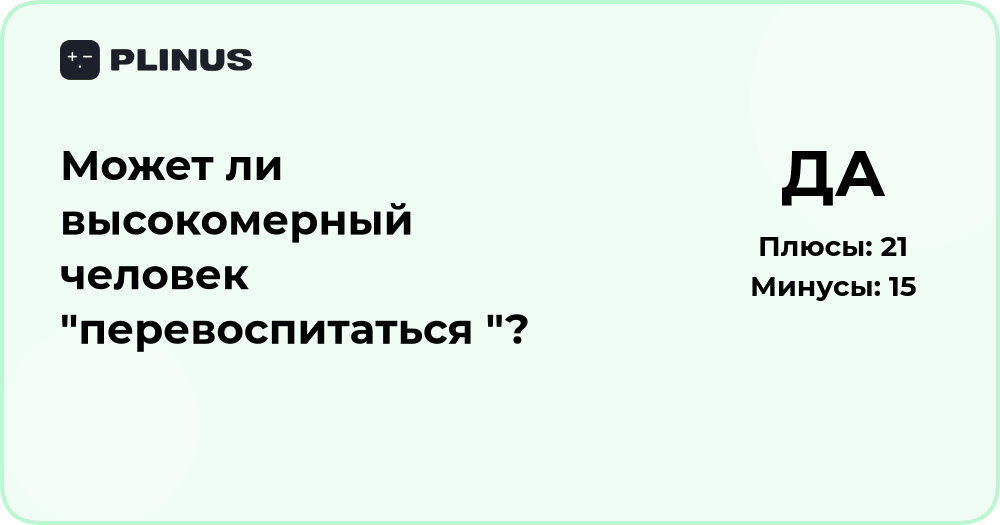 PLINUS

Может ли высокомерный человек "перевоспитаться "?

ДА

Плюсы: 21
Минусы: 15